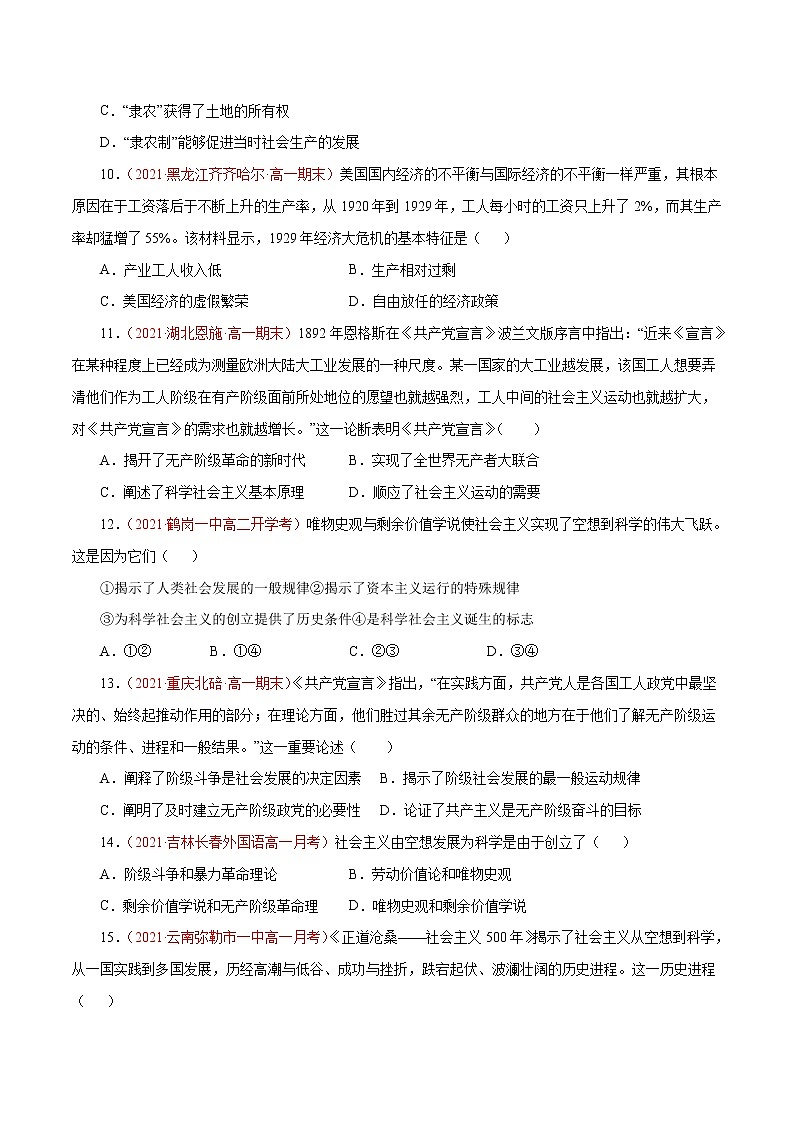 C．“隶农”获得了土地的所有权

D．“隶农制”能够促进当时社会生产的发展

10．（2021·黑龙江齐齐哈尔·高一期末）美国国内经济的不平衡与国际经济的不平衡一样严重，其根本原因在于工资落后于不断上升的生产率，从 1920 年到 1929 年，工人每小时的工资只上升了 2%，而其生产率却猛增了 55%。该材料显示，1929 年经济大危机的基本特征是（　　）

A．产业工人收入低　　B．生产相对过剩

C．美国经济的虚假繁荣　　D．自由放任的经济政策

11．（2021·湖北恩施·高一期末）1892 年恩格斯在《共产党宣言》波兰文版序言中指出：“近来《宣言》在某种程度上已经成为测量欧洲大陆大工业发展的一种尺度。某一国家的大工业越发展，该国工人想要弄清他们作为工人阶级在有产阶级面前所处地位的愿望也就越强烈，工人中间的社会主义运动也就越扩大，对《共产党宣言》的需求也就越增长。”这一论断表明《共产党宣言》（　　）

A．揭开了无产阶级革命的新时代　　B．实现了全世界无产者大联合

C．阐述了科学社会主义基本原理　　D．顺应了社会主义运动的需要

12．（2021·鹤岗一中高二开学考）唯物史观与剩余价值学说使社会主义实现了空想到科学的伟大飞跃。这是因为它们（　　）

①揭示了人类社会发展的一般规律②揭示了资本主义运行的特殊规律

③为科学社会主义的创立提供了历史条件④是科学社会主义诞生的标志

A．①②　　B．①④　　C．②③　　D．③④

13．（2021·重庆北碚·高一期末）《共产党宣言》指出，“在实践方面，共产党人是各国工人政党中最坚决的、始终起推动作用的部分；在理论方面，他们胜过其余无产阶级群众的地方在于他们了解无产阶级运动的条件、进程和一般结果。”这一重要论述（　　）

A．阐释了阶级斗争是社会发展的决定因素　　B．揭示了阶级社会发展的最一般运动规律

C．阐明了及时建立无产阶级政党的必要性　　D．论证了共产主义是无产阶级奋斗的目标

14．（2021·吉林长春外国语高一月考）社会主义由空想发展为科学是由于创立了（　　）

A．阶级斗争和暴力革命理论　　B．劳动价值论和唯物史观

C．剩余价值学说和无产阶级革命理　　D．唯物史观和剩余价值学说

15．（2021·云南弥勒市一中高一月考）《正道沧桑——社会主义 500 年》揭示了社会主义从空想到科学，从一国实践到多国发展，历经高潮与低谷、成功与挫折，跌宕起伏、波澜壮阔的历史进程。这一历史进程（　　）